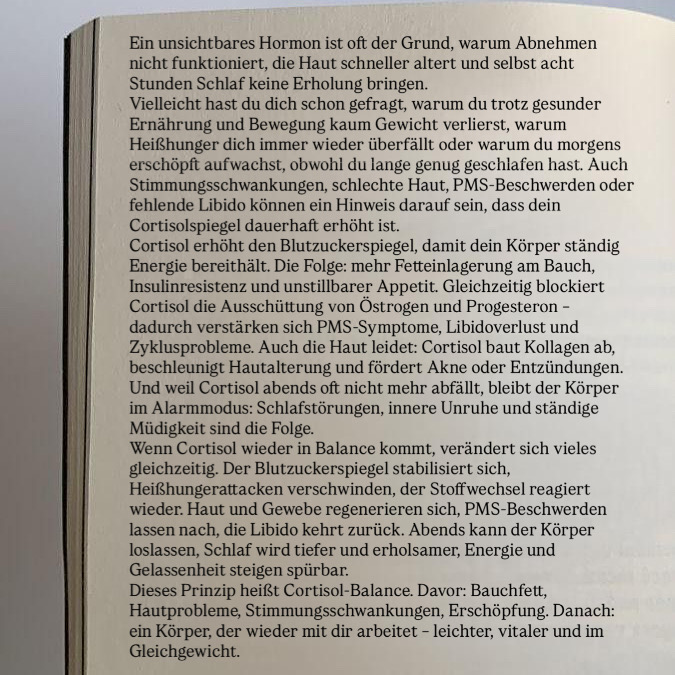 Ein unsichtbares Hormon ist oft der Grund, warum Abnehmen nicht funktioniert, die Haut schneller altert und selbst acht Stunden Schlaf keine Erholung bringen.
Vielleicht hast du dich schon gefragt, warum du trotz gesunder Ernährung und Bewegung kaum Gewicht verlierst, warum Heißhunger dich immer wieder überfällt oder warum du morgens erschöpft aufwachst, obwohl du lange genug geschlafen hast. Auch Stimmungsschwankungen, schlechte Haut, PMS-Beschwerden oder fehlende Libido können ein Hinweis darauf sein, dass dein Cortisolspiegel dauerhaft erhöht ist.
Cortisol erhöht den Blutzuckerspiegel, damit dein Körper ständig Energie bereithält. Die Folge: mehr Fetteinlagerung am Bauch, Insulinresistenz und unstillbarer Appetit. Gleichzeitig blockiert Cortisol die Ausschüttung von Östrogen und Progesteron – dadurch verstärken sich PMS-Symptome, Libidoverlust und Zyklusprobleme. Auch die Haut leidet: Cortisol baut Kollagen ab, beschleunigt Hautalterung und fördert Akne oder Entzündungen. Und weil Cortisol abends oft nicht mehr abfällt, bleibt der Körper im Alarmmodus: Schlafstörungen, innere Unruhe und ständige Müdigkeit sind die Folge.
Wenn Cortisol wieder in Balance kommt, verändert sich vieles gleichzeitig. Der Blutzuckerspiegel stabilisiert sich, Heißhungerattacken verschwinden, der Stoffwechsel reagiert wieder. Haut und Gewebe regenerieren sich, PMS-Beschwerden lassen nach, die Libido kehrt zurück. Abends kann der Körper loslassen, Schlaf wird tiefer und erholsamer, Energie und Gelassenheit steigen spürbar.
Dieses Prinzip heißt Cortisol-Balance. Davor: Bauchfett, Hautprobleme, Stimmungsschwankungen, Erschöpfung. Danach: ein Körper, der wieder mit dir arbeitet – leichter, vitaler und im Gleichgewicht.